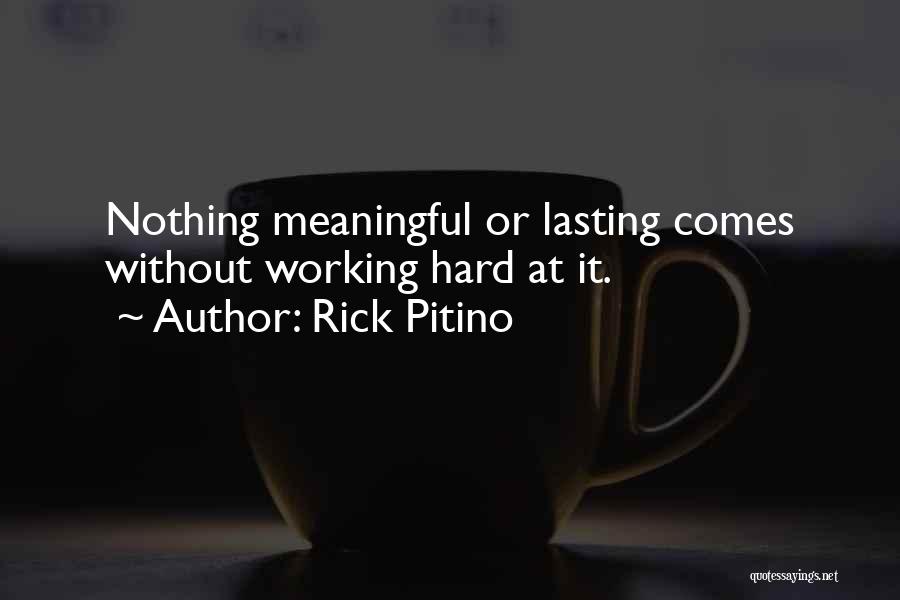 Nothing meaningful or lasting comes without working hard at it.
~ Author: Rick Pitino

quotessayings.net